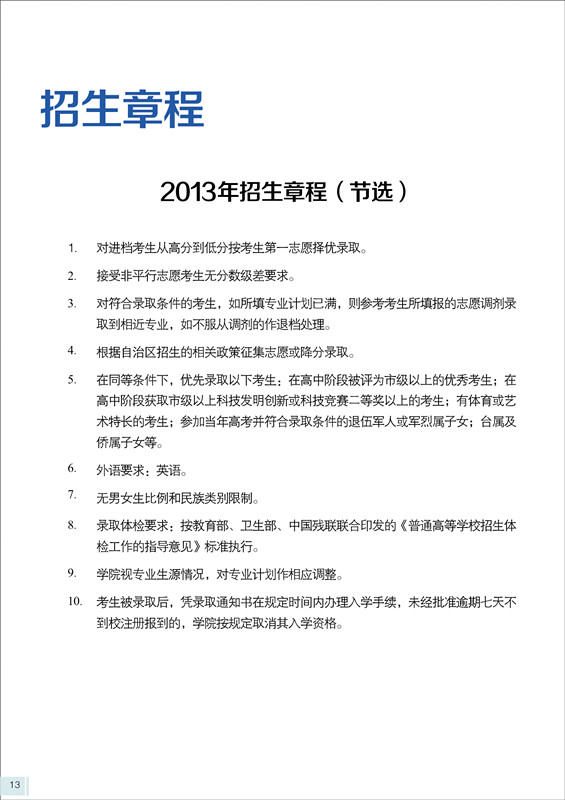 招生章程

2013年招生章程（节选）

1. 对进档考生从高分到低分按考生第一志愿择优录取。

2. 接受非平行志愿考生无分数级差要求。

3. 对符合录取条件的考生，如所填专业计划已满，则参考考生所填报的志愿调剂录取到相近专业，如不服从调剂的作退档处理。

4. 根据自治区招生的相关政策征集志愿或降分录取。

5. 在同等条件下，优先录取以下考生：在高中阶段被评为市级以上的优秀考生；在高中阶段获取市级以上科技发明创新或科技竞赛二等奖以上的考生；有体育或艺术特长的考生；参加当年高考并符合录取条件的退伍军人或军烈属子女；台属及侨属子女等。

6. 外语要求：英语。

7. 无男女生比例和民族类别限制。

8. 录取体检要求：按教育部、卫生部、中国残联联合印发的《普通高等学校招生体检工作的指导意见》标准执行。

9. 学院视专业生源情况，对专业计划作相应调整。

10. 考生被录取后，凭录取通知书在规定时间内办理入学手续，未经批准逾期七天不到校注册报到的，学院按规定取消其入学资格。

13